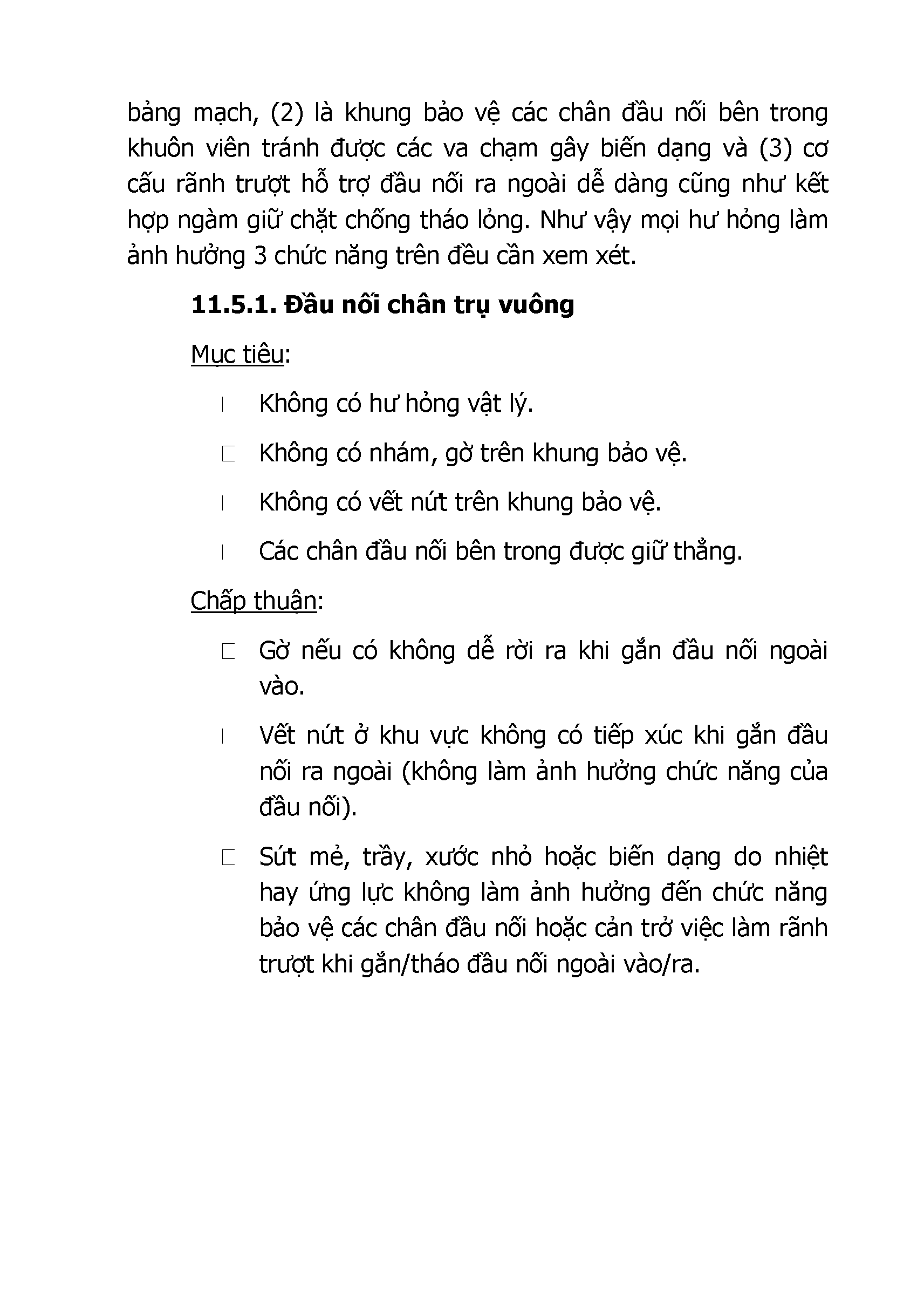 bảng mạch, (2) là khung bảo vệ các chân đầu nối bên trong khuôn viên tránh được các va chạm gây biến dạng và (3) cơ cấu rãnh trượt hỗ trợ đầu nối ra ngoài dễ dàng cũng như kết hợp ngàm giữ chặt chống tháo lỏng. Như vậy mọi hư hỏng làm ảnh hưởng 3 chức năng trên đều cần xem xét.

11.5.1. Đầu nối chân trụ vuông

Mục tiêu:

Không có hư hỏng vật lý.

Không có nhám, gờ trên khung bảo vệ.

Không có vết nứt trên khung bảo vệ.

Các chân đầu nối bên trong được giữ thẳng.

Chấp thuận:

Gờ nếu có không dễ rời ra khi gắn đầu nối ngoài vào.

Vết nứt ở khu vực không có tiếp xúc khi gắn đầu nối ra ngoài (không làm ảnh hưởng chức năng của đầu nối).

Sứt mẻ, trầy, xước nhỏ hoặc biến dạng do nhiệt hay ứng lực không làm ảnh hưởng đến chức năng bảo vệ các chân đầu nối hoặc cản trở việc làm rãnh trượt khi gắn/tháo đầu nối ngoài vào/ra.